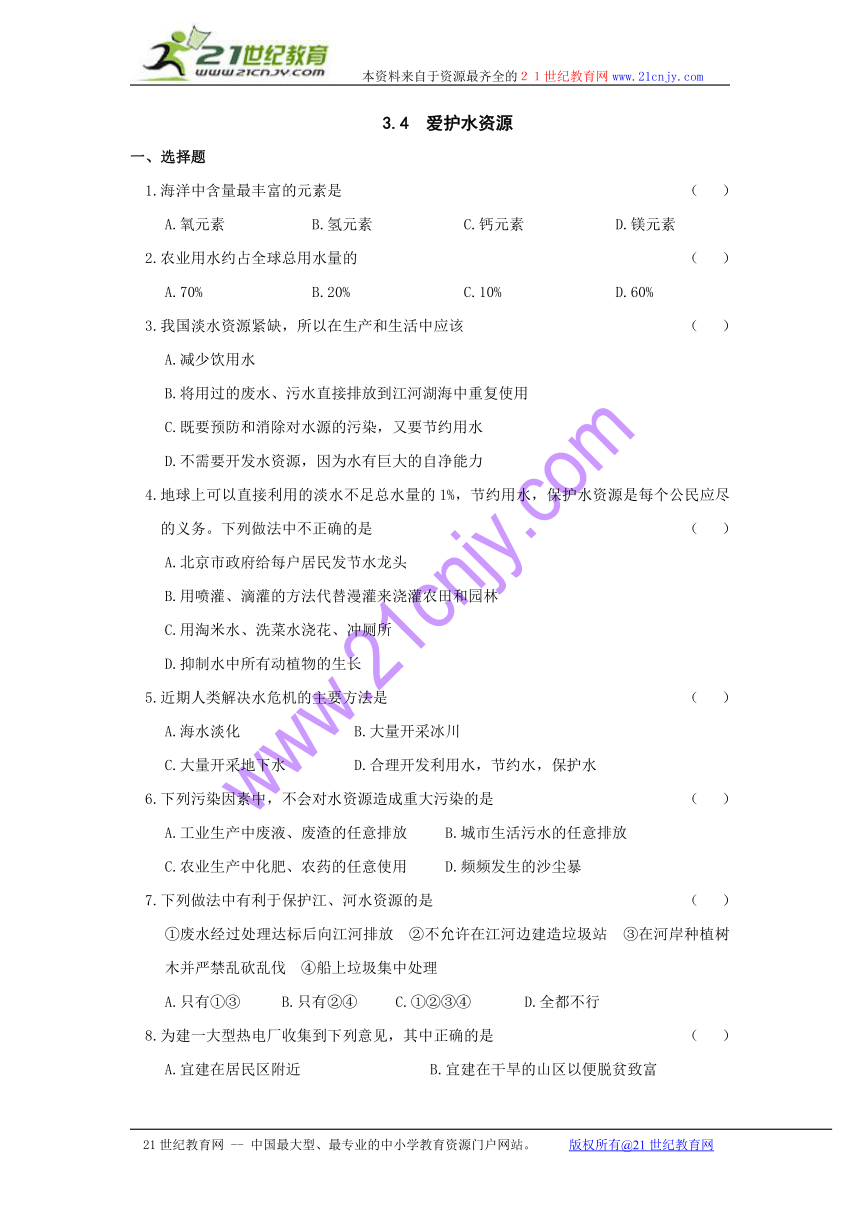 21世纪教育
www.21cnjy.com

本资料来自于资源最齐全的２１世纪教育网www.21cnjy.com

3.4　爱护水资源

一、选择题

1.海洋中含量最丰富的元素是　　（　　）

A.氧元素　　B.氢元素　　C.钙元素　　D.镁元素

2.农业用水约占全球总用水量的　　（　　）

A.70%　　B.20%　　C.10%　　D.60%

3.我国淡水资源紧缺，所以在生产和生活中应该　　（　　）

A.减少饮用水

B.将用过的废水、污水直接排放到江河湖海中重复使用

C.既要预防和消除对水源的污染，又要节约用水

D.不需要开发水资源，因为水有巨大的自净能力

4.地球上可以直接利用的淡水不足总水量的1%，节约用水，保护水资源是每个公民应尽的义务。下列做法中不正确的是　　（　　）

A.北京市政府给每户居民发节水龙头

B.用喷灌、滴灌的方法代替漫灌来浇灌农田和园林

C.用淘米水、洗菜水浇花、冲厕所

D.抑制水中所有动植物的生长

5.近期人类解决水危机的主要方法是　　（　　）

A.海水淡化　　B.大量开采冰川

C.大量开采地下水　　D.合理开发利用水，节约水，保护水

6.下列污染因素中，不会对水资源造成重大污染的是　　（　　）

A.工业生产中废液、废渣的任意排放　　B.城市生活污水的任意排放

C.农业生产中化肥、农药的任意使用　　D.频频发生的沙尘暴

7.下列做法中有利于保护江、河水资源的是　　（　　）

①废水经过处理达标后向江河排放　②不允许在江河边建造垃圾站　③在河岸种植树木并严禁乱砍乱伐　④船上垃圾集中处理

A.只有①③　　B.只有②④　　C.①②③④　　D.全都不行

8.为建一大型热电厂收集到下列意见，其中正确的是　　（　　）

A.宜建在居民区附近　　B.宜建在干旱的山区以便脱贫致富

www.21cnjy.com

21世纪教育网 -- 中国最大型、最专业的中小学教育资源门户网站。　　版权所有@21世纪教育网